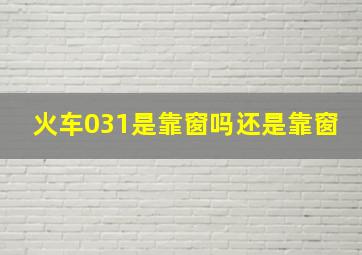 火车031是靠窗吗还是靠窗